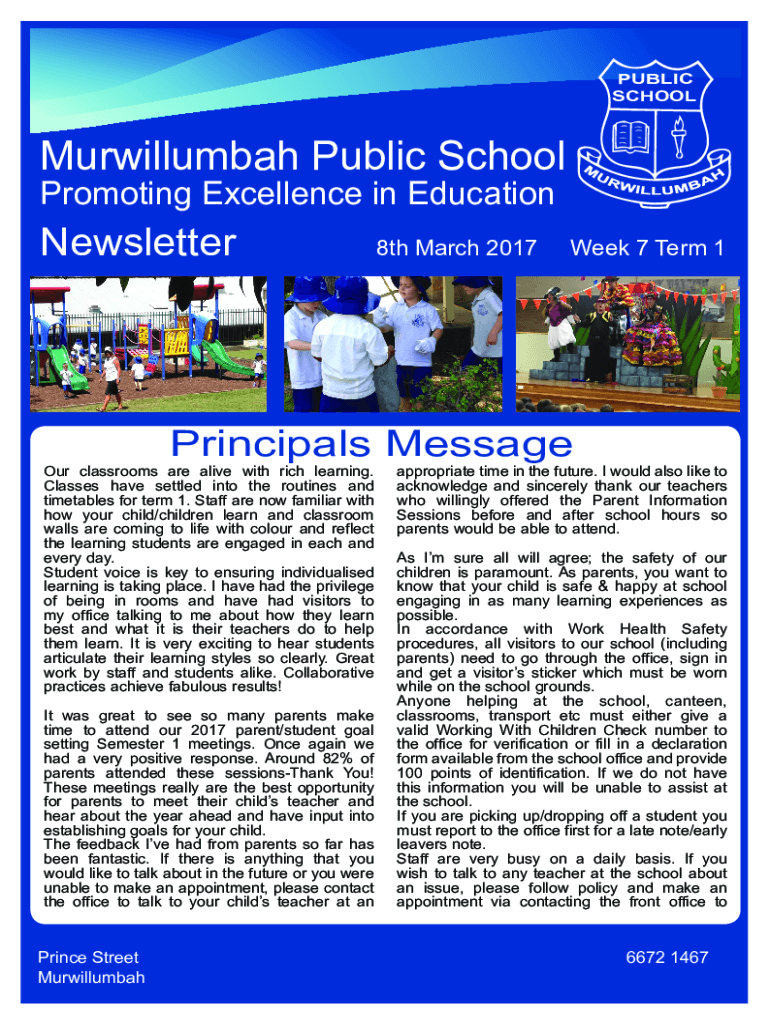 PUBLIC SCHOOL

MURWILLUMBAH

Murwillumbah Public School

Promoting Excellence in Education

Newsletter

8th March 2017

Week 7 Term 1

Principals Message

Our classrooms are alive with rich learning. Classes have settled into the routines and timetables for term 1. Staff are now familiar with how your child/children learn and classroom walls are coming to life with colour and reflect the learning students are engaged in each and every day.
Student voice is key to ensuring individualised learning is taking place. I have had the privilege of being in rooms and have had visitors to my office talking to me about how they learn best and what it is their teachers do to help them learn. It is very exciting to hear students articulate their learning styles so clearly. Great work by staff and students alike. Collaborative practices achieve fabulous results!

It was great to see so many parents make time to attend our 2017 parent/student goal setting Semester 1 meetings. Once again we had a very positive response. Around 82% of parents attended these sessions-Thank You! These meetings really are the best opportunity for parents to meet their child's teacher and hear about the year ahead and have input into establishing goals for your child.
The feedback I've had from parents so far has been fantastic. If there is anything that you would like to talk about in the future or you were unable to make an appointment, please contact the office to talk to your child's teacher at an appropriate time in the future. I would also like to acknowledge and sincerely thank our teachers who willingly offered the Parent Information Sessions before and after school hours so parents would be able to attend.

As I'm sure all will agree; the safety of our children is paramount. As parents, you want to know that your child is safe & happy at school engaging in as many learning experiences as possible.
In accordance with Work Health Safety procedures, all visitors to our school (including parents) need to go through the office, sign in and get a visitor's sticker which must be worn while on the school grounds.
Anyone helping at the school, canteen, classrooms, transport etc must either give a valid Working With Children Check number to the office for verification or fill in a declaration form available from the school office and provide 100 points of identification. If we do not have this information you will be unable to assist at the school.
If you are picking up/dropping off a student you must report to the office first for a late note/early leavers note.
Staff are very busy on a daily basis. If you wish to talk to any teacher at the school about an issue, please follow policy and make an appointment via contacting the front office to

Prince Street
Murwillumbah

6672 1467